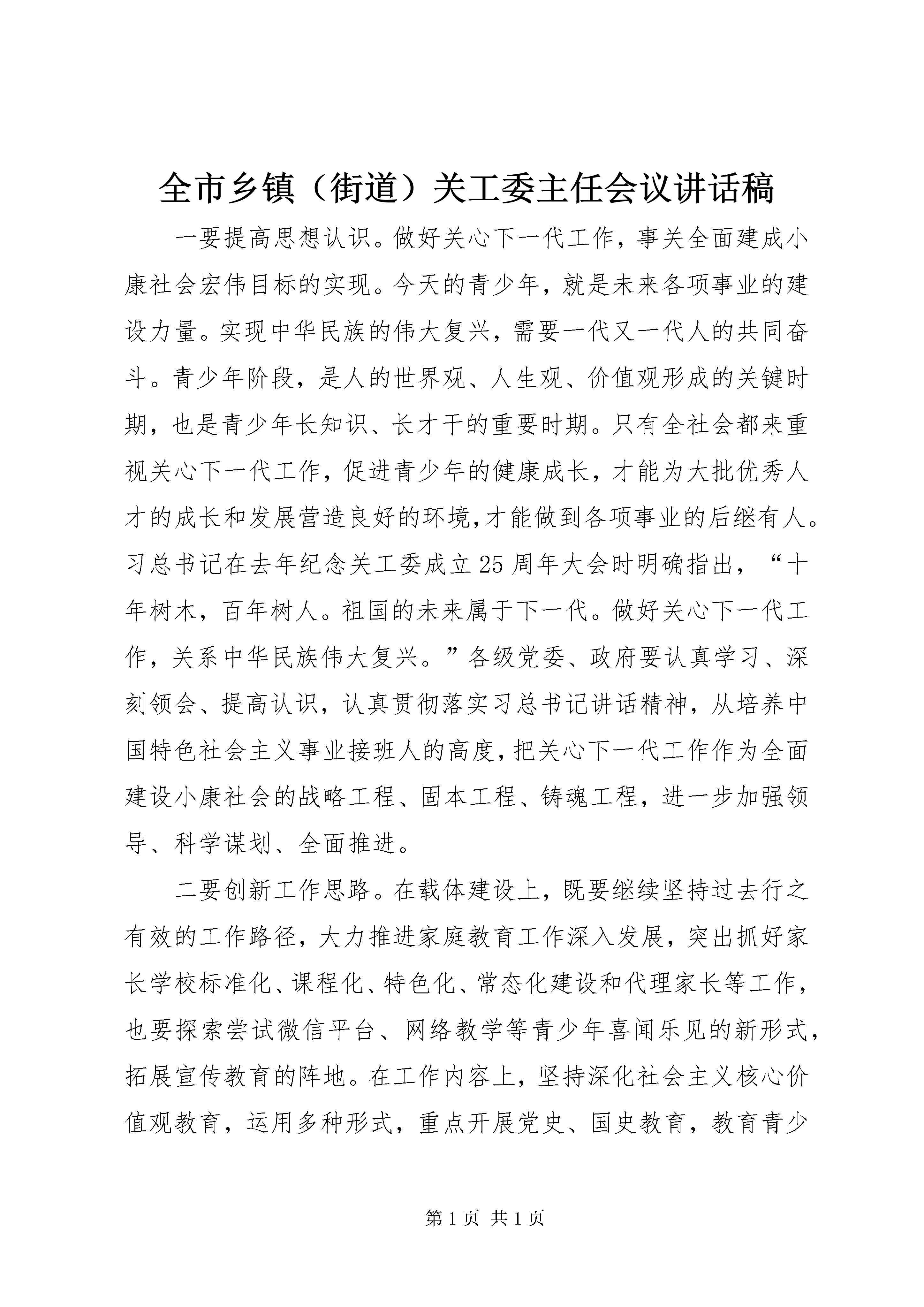 全市乡镇（街道）关工委主任会议讲话稿

一要提高思想认识。做好关心下一代工作，事关全面建成小康社会宏伟目标的实现。今天的青少年，就是未来各项事业的建设力量。实现中华民族的伟大复兴，需要一代又一代人的共同奋斗。青少年阶段，是人的世界观、人生观、价值观形成的关键时期，也是青少年长知识、长才干的重要时期。只有全社会都来重视关心下一代工作，促进青少年的健康成长，才能为大批优秀人才的成长和发展营造良好的环境,才能做到各项事业的后继有人。习总书记在去年纪念关工委成立25周年大会时明确指出，“十年树木，百年树人。祖国的未来属于下一代。做好关心下一代工作，关系中华民族伟大复兴。”各级党委、政府要认真学习、深刻领会、提高认识，认真贯彻落实习总书记讲话精神，从培养中国特色社会主义事业接班人的高度,把关心下一代工作作为全面建设小康社会的战略工程、固本工程、铸魂工程，进一步加强领导、科学谋划、全面推进。

二要创新工作思路。在载体建设上，既要继续坚持过去行之有效的工作路径，大力推进家庭教育工作深入发展，突出抓好家长学校标准化、课程化、特色化、常态化建设和代理家长等工作，也要探索尝试微信平台、网络教学等青少年喜闻乐见的新形式，拓展宣传教育的阵地。在工作内容上，坚持深化社会主义核心价值观教育，运用多种形式，重点开展党史、国史教育，教育青少

第1页 共1页